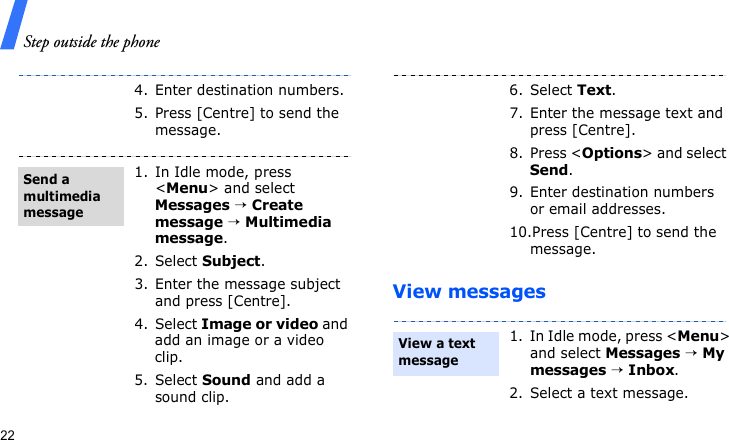 Step outside the phone

4. Enter destination numbers.

5. Press [Centre] to send the message.

Send a multimedia message

1. In Idle mode, press <Menu> and select Messages → Create message → Multimedia message.

2. Select Subject.

3. Enter the message subject and press [Centre].

4. Select Image or video and add an image or a video clip.

5. Select Sound and add a sound clip.

6. Select Text.

7. Enter the message text and press [Centre].

8. Press <Options> and select Send.

9. Enter destination numbers or email addresses.

10.Press [Centre] to send the message.

View messages

View a text message

1. In Idle mode, press <Menu> and select Messages → My messages → Inbox.

2. Select a text message.

22